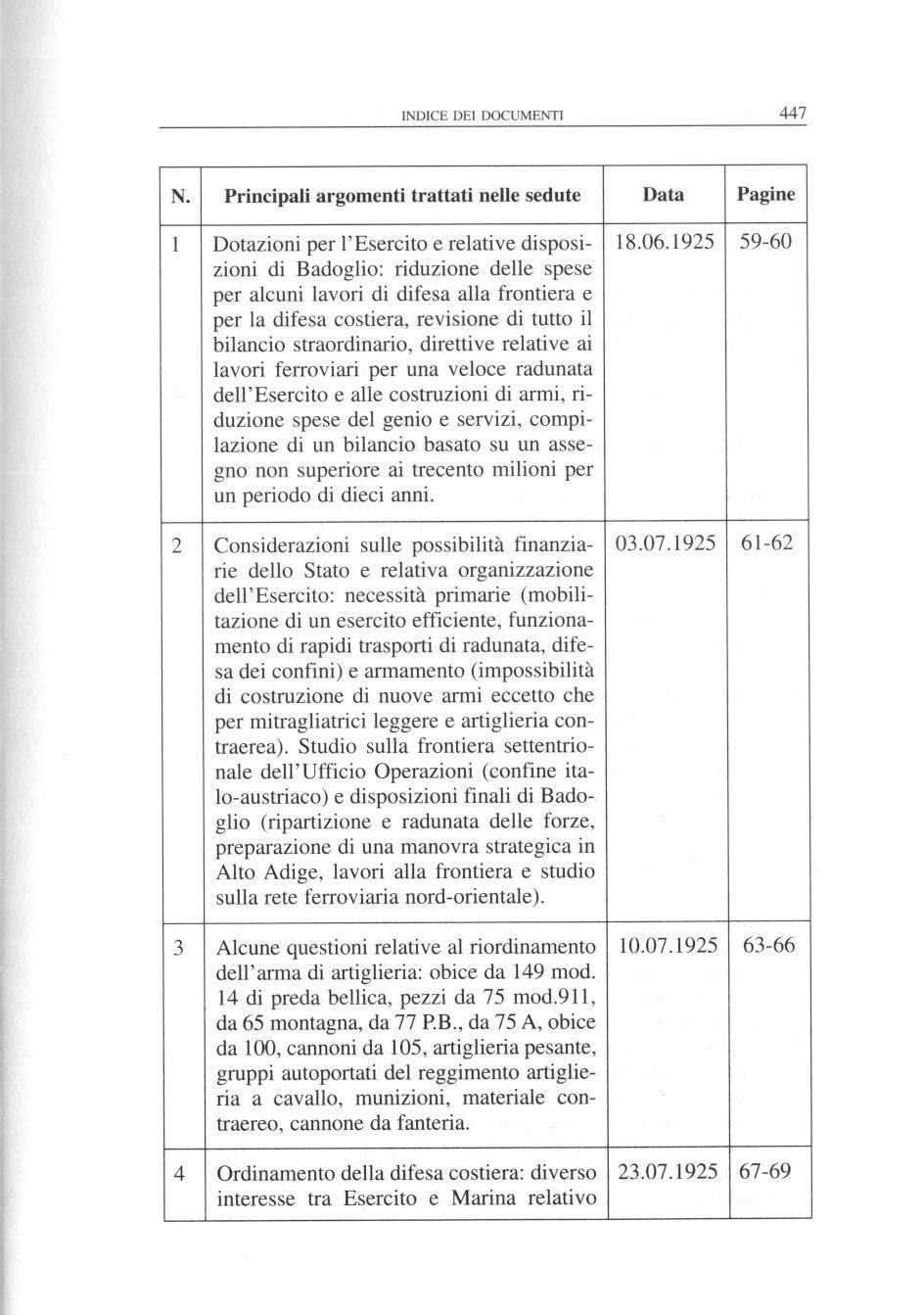 INDICE DEI DOCUMENTI 447

| N. | Principali argomenti trattati nelle sedute | Data | Pagine |
|---|---|---|---|
| 1 | Dotazioni per l'Esercito e relative disposizioni di Badoglio: riduzione delle spese per alcuni lavori di difesa alla frontiera e per la difesa costiera, revisione di tutto il bilancio straordinario, direttive relative ai lavori ferroviari per una veloce radunata dell'Esercito e alle costruzioni di armi, riduzione spese del genio e servizi, compilazione di un bilancio basato su un assegno non superiore ai trecento milioni per un periodo di dieci anni. | 18.06.1925 | 59-60 |
| 2 | Considerazioni sulle possibilità finanziarie dello Stato e relativa organizzazione dell'Esercito: necessità primarie (mobilitazione di un esercito efficiente, funzionamento di rapidi trasporti di radunata, difesa dei confini) e armamento (impossibilità di costruzione di nuove armi eccetto che per mitragliatrici leggere e artiglieria contraerea). Studio sulla frontiera settentrionale dell'Ufficio Operazioni (confine italo-austriaco) e disposizioni finali di Badoglio (ripartizione e radunata delle forze, preparazione di una manovra strategica in Alto Adige, lavori alla frontiera e studio sulla rete ferroviaria nord-orientale). | 03.07.1925 | 61-62 |
| 3 | Alcune questioni relative al riordinamento dell'arma di artiglieria: obice da 149 mod. 14 di preda bellica, pezzi da 75 mod.911, da 65 montagna, da 77 P.B., da 75 A, obice da 100, cannoni da 105, artiglieria pesante, gruppi autoportati del reggimento artiglieria a cavallo, munizioni, materiale contraereo, cannone da fanteria. | 10.07.1925 | 63-66 |
| 4 | Ordinamento della difesa costiera: diverso interesse tra Esercito e Marina relativo | 23.07.1925 | 67-69 |